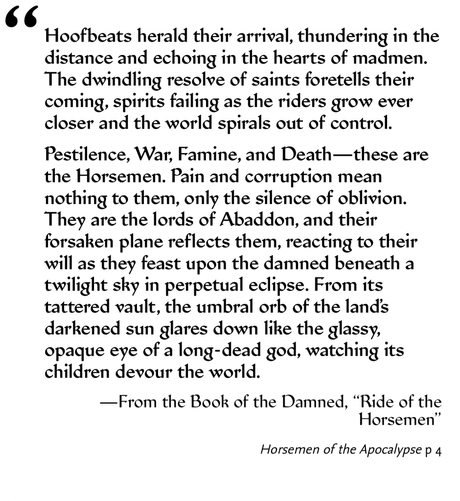 “

Hoofbeats herald their arrival, thundering in the distance and echoing in the hearts of madmen. The dwindling resolve of saints foretells their coming, spirits failing as the riders grow ever closer and the world spirals out of control.

Pestilence, War, Famine, and Death—these are the Horsemen. Pain and corruption mean nothing to them, only the silence of oblivion. They are the lords of Abaddon, and their forsaken plane reflects them, reacting to their will as they feast upon the damned beneath a twilight sky in perpetual eclipse. From its tattered vault, the umbral orb of the land’s darkened sun glares down like the glassy, opaque eye of a long-dead god, watching its children devour the world.

—From the Book of the Damned, “Ride of the Horsemen”

Horsemen of the Apocalypse p 4